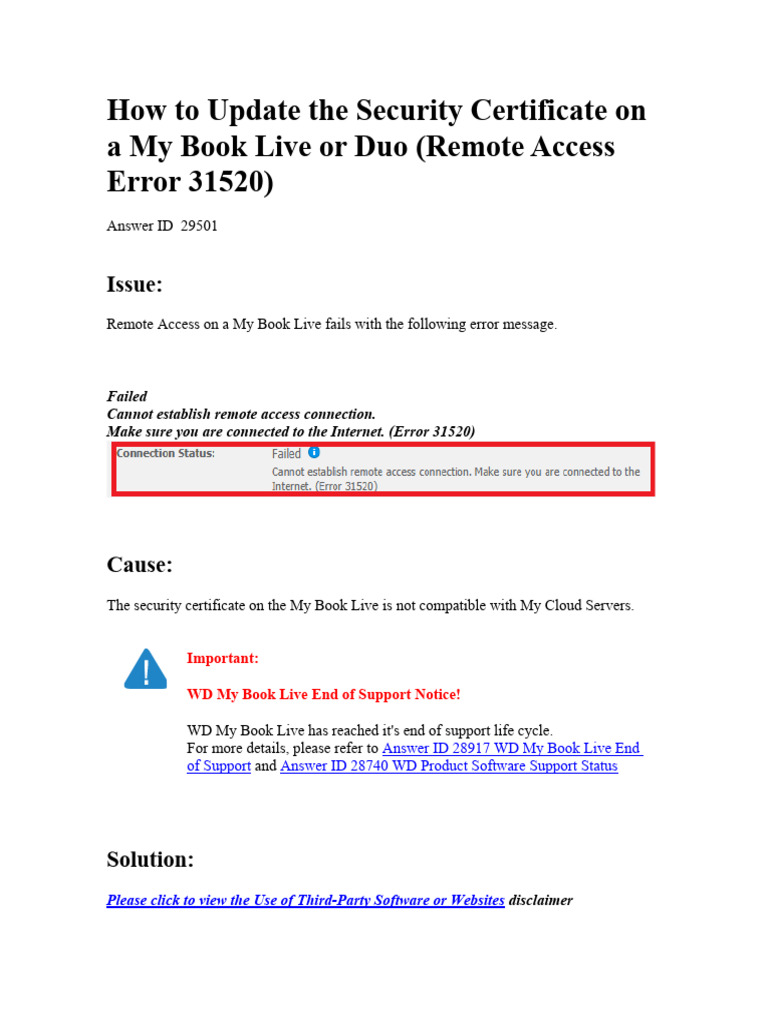 How to Update the Security Certificate on a My Book Live or Duo (Remote Access Error 31520)

Answer ID 29501

Issue:

Remote Access on a My Book Live fails with the following error message.

Failed
Cannot establish remote access connection.
Make sure you are connected to the Internet. (Error 31520)

Connection Status: Failed
Cannot establish remote access connection. Make sure you are connected to the Internet. (Error 31520)

Cause:

The security certificate on the My Book Live is not compatible with My Cloud Servers.

Important:

WD My Book Live End of Support Notice!

WD My Book Live has reached it's end of support life cycle.
For more details, please refer to Answer ID 28917 WD My Book Live End of Support and Answer ID 28740 WD Product Software Support Status

Solution:

Please click to view the Use of Third-Party Software or Websites disclaimer